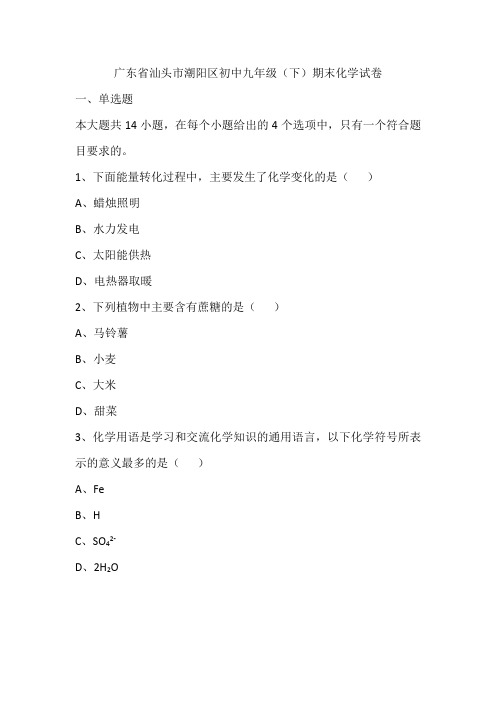 广东省汕头市潮阳区初中九年级（下）期末化学试卷

一、单选题

本大题共 14 小题，在每个小题给出的 4 个选项中，只有一个符合题目要求的。

1、下面能量转化过程中，主要发生了化学变化的是（　　）

A、蜡烛照明

B、水力发电

C、太阳能供热

D、电热器取暖

2、下列植物中主要含有蔗糖的是（　　）

A、马铃薯

B、小麦

C、大米

D、甜菜

3、化学用语是学习和交流化学知识的通用语言，以下化学符号所表示的意义最多的是（　　）

A、Fe

B、H

C、$SO_4^{2-}$

D、$2H_2O$